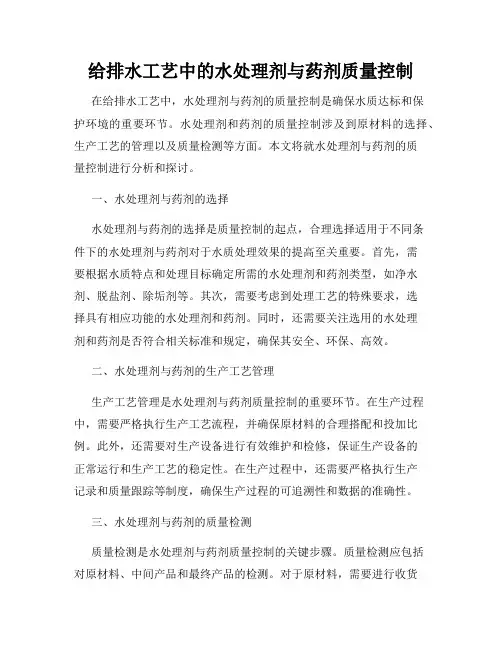 给排水工艺中的水处理剂与药剂质量控制

在给排水工艺中，水处理剂与药剂的质量控制是确保水质达标和保护环境的重要环节。水处理剂和药剂的质量控制涉及到原材料的选择、生产工艺的管理以及质量检测等方面。本文将就水处理剂与药剂的质量控制进行分析和探讨。

一、水处理剂与药剂的选择

水处理剂与药剂的选择是质量控制的起点，合理选择适用于不同条件下的水处理剂与药剂对于水质处理效果的提高至关重要。首先，需要根据水质特点和处理目标确定所需的水处理剂和药剂类型，如净水剂、脱盐剂、除垢剂等。其次，需要考虑到处理工艺的特殊要求，选择具有相应功能的水处理剂和药剂。同时，还需要关注选用的水处理剂和药剂是否符合相关标准和规定，确保其安全、环保、高效。

二、水处理剂与药剂的生产工艺管理

生产工艺管理是水处理剂与药剂质量控制的重要环节。在生产过程中，需要严格执行生产工艺流程，并确保原材料的合理搭配和投加比例。此外，还需要对生产设备进行有效维护和检修，保证生产设备的正常运行和生产工艺的稳定性。在生产过程中，还需要严格执行生产记录和质量跟踪等制度，确保生产过程的可追溯性和数据的准确性。

三、水处理剂与药剂的质量检测

质量检测是水处理剂与药剂质量控制的关键步骤。质量检测应包括对原材料、中间产品和最终产品的检测。对于原材料，需要进行收货